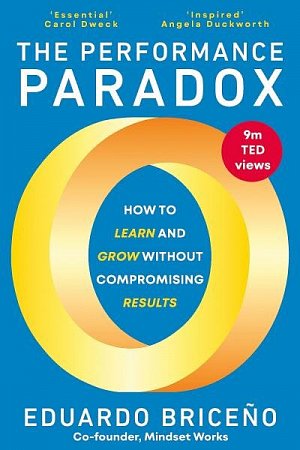 'Essential'
Carol Dweck

'Inspired'
Angela Duckworth

THE PERFORMANCE PARADOX

9m TED views

HOW TO LEARN AND GROW WITHOUT COMPROMISING RESULTS

EDUARDO BRICEÑO
Co-founder, Mindset Works